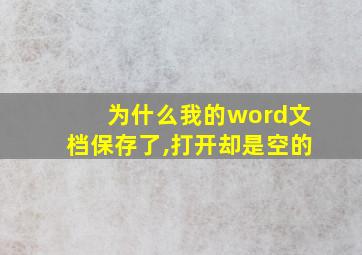 为什么我的word文档保存了,打开却是空的